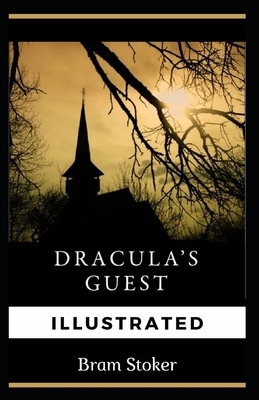 DRACULA'S GUEST

ILLUSTRATED

Bram Stoker